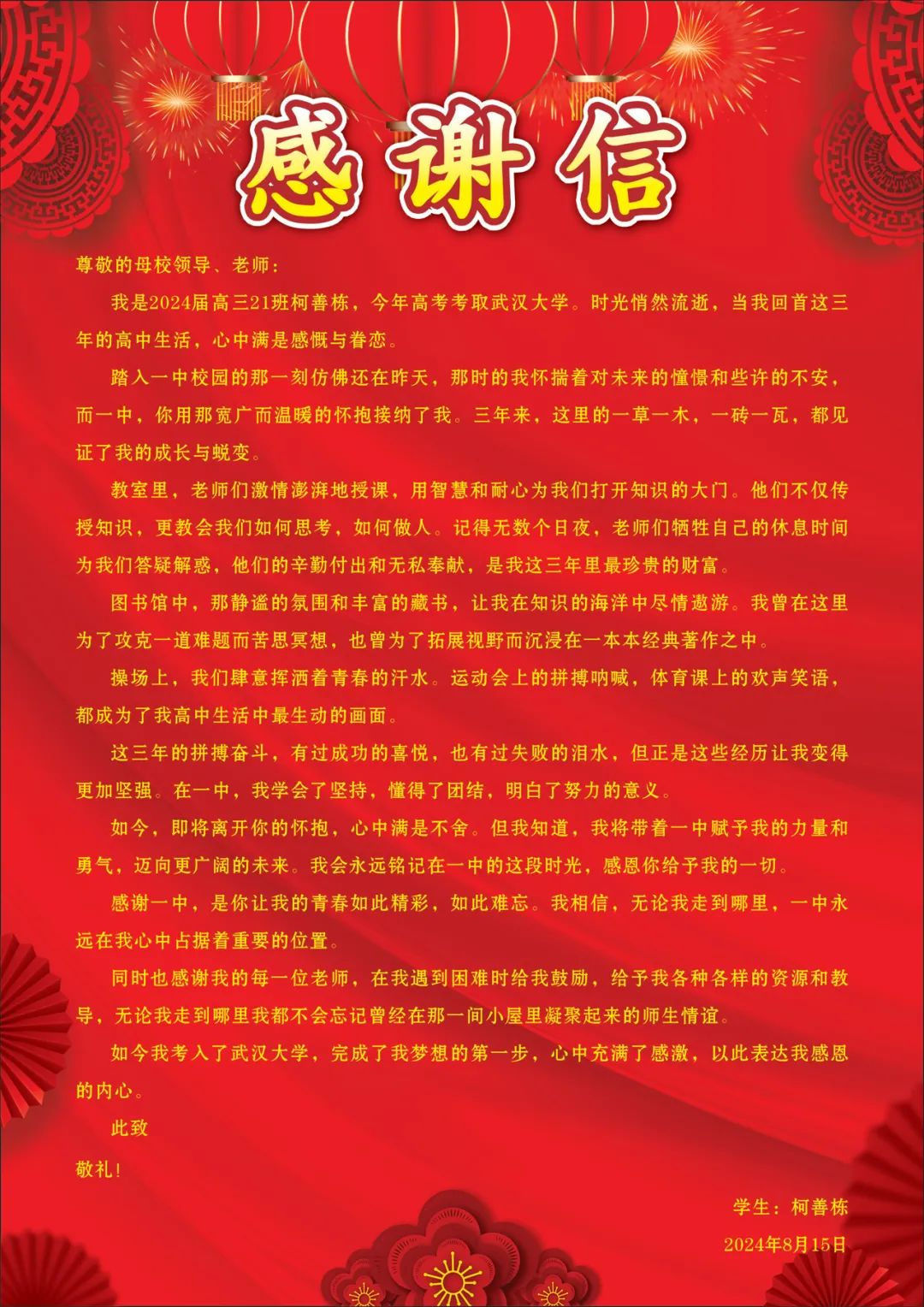 感谢信

尊敬的母校领导、老师：

我是2024届高三21班柯善栋，今年高考考取武汉大学。时光悄然流逝，当我回首这三年的高中生活，心中满是感慨与眷恋。

踏入一中校园的那一刻仿佛还在昨天，那时的我怀揣着对未来的憧憬和些许的不安，而一中，你用那宽广而温暖的怀抱接纳了我。三年来，这里的一草一木，一砖一瓦，都见证了我的成长与蜕变。

教室里，老师们激情澎湃地授课，用智慧和耐心为我们打开知识的大门。他们不仅传授知识，更教会我们如何思考，如何做人。记得无数个日夜，老师们牺牲自己的休息时间为我们答疑解惑，他们的辛勤付出和无私奉献，是我这三年里最珍贵的财富。

图书馆中，那静谧的氛围和丰富的藏书，让我在知识的海洋中尽情遨游。我曾在这里为了攻克一道难题而苦思冥想，也曾为了拓展视野而沉浸在一本本经典著作之中。

操场上，我们肆意挥洒着青春的汗水。运动会上的拼搏呐喊，体育课上的欢声笑语，都成为了我高中生活中最生动的画面。

这三年的拼搏奋斗，有过成功的喜悦，也有过失败的泪水，但正是这些经历让我变得更加坚强。在一中，我学会了坚持，懂得了团结，明白了努力的意义。

如今，即将离开你的怀抱，心中满是不舍。但我知道，我将带着一中赋予我的力量和勇气，迈向更广阔的未来。我会永远铭记在一中的这段时光，感恩你给予我的一切。

感谢一中，是你让我的青春如此精彩，如此难忘。我相信，无论我走到哪里，一中永远在我心中占据着重要的位置。

同时也感谢我的每一位老师，在我遇到困难时给我鼓励，给予我各种各样的资源和教导，无论我走到哪里我都不会忘记曾经在那一间小屋里凝聚起来的师生情谊。

如今我考入了武汉大学，完成了我梦想的第一步，心中充满了感激，以此表达我感恩的内心。

此致

敬礼！

学生：柯善栋

2024年8月15日